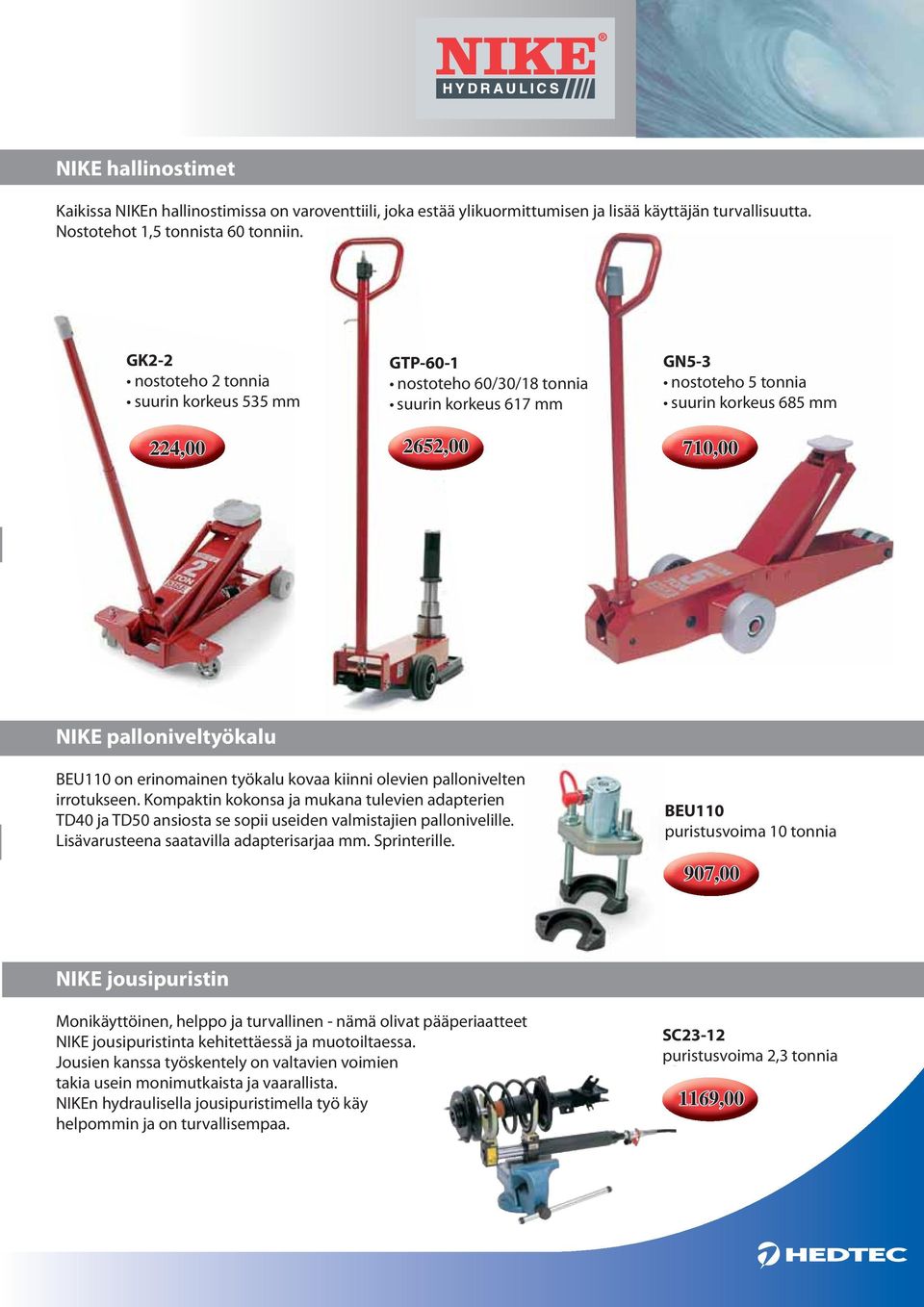 NIKE®
HYDRAULICS

NIKE hallinostimet

Kaikissa NIKEn hallinostimissa on varoventtiili, joka estää ylikuormittumisen ja lisää käyttäjän turvallisuutta. Nostotehot 1,5 tonnista 60 tonniin.

GK2-2
• nostoteho 2 tonnia
• suurin korkeus 535 mm

224,00

GTP-60-1
• nostoteho 60/30/18 tonnia
• suurin korkeus 617 mm

2652,00

GN5-3
• nostoteho 5 tonnia
• suurin korkeus 685 mm

710,00

2 TON

NIKE palloniveltyökalu

BEU110 on erinomainen työkalu kovaa kiinni olevien pallonivelten irrotukseen. Kompaktin kokonsa ja mukana tulevien adapterien TD40 ja TD50 ansiosta se sopii useiden valmistajien pallonivelille. Lisävarusteena saatavilla adapterisarjaa mm. Sprinterille.

BEU110
puristusvoima 10 tonnia

907,00

NIKE jousipuristin

Monikäyttöinen, helppo ja turvallinen - nämä olivat pääperiaatteet NIKE jousipuristinta kehitettäessä ja muotoiltaessa. Jousien kanssa työskentely on valtavien voimien takia usein monimutkaista ja vaarallista. NIKEn hydraulisella jousipuristimella työ käy helpommin ja on turvallisempaa.

SC23-12
puristusvoima 2,3 tonnia

1169,00

HEDTEC